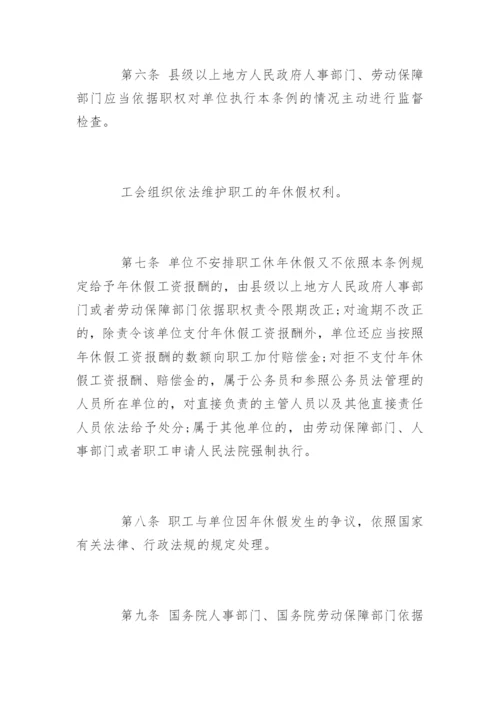 第六条 县级以上地方人民政府人事部门、劳动保障部门应当依据职权对单位执行本条例的情况主动进行监督检查。

工会组织依法维护职工的年休假权利。

第七条 单位不安排职工休年休假又不依照本条例规定给予年休假工资报酬的，由县级以上地方人民政府人事部门或者劳动保障部门依据职权责令限期改正；对逾期不改正的，除责令该单位支付年休假工资报酬外，单位还应当按照年休假工资报酬的数额向职工加付赔偿金；对拒不支付年休假工资报酬、赔偿金的，属于公务员和参照公务员法管理的人员所在单位的，对直接负责的主管人员以及其他直接责任人员依法给予处分；属于其他单位的，由劳动保障部门、人事部门或者职工申请人民法院强制执行。

第八条 职工与单位因年休假发生的争议，依照国家有关法律、行政法规的规定处理。

第九条 国务院人事部门、国务院劳动保障部门依据